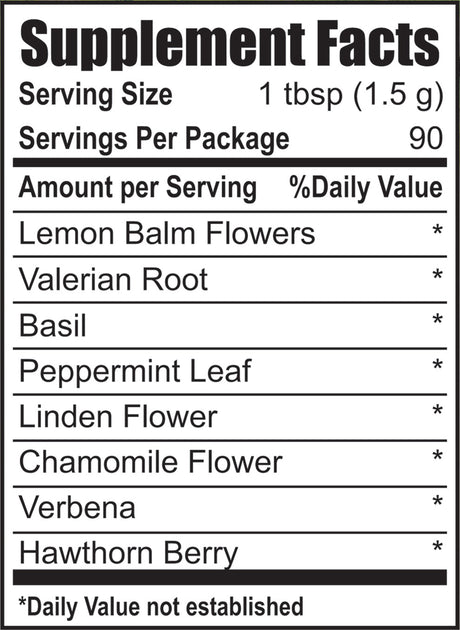 Supplement Facts

Serving Size 1 tbsp (1.5 g)
Servings Per Package 90

| Amount per Serving | %Daily Value |
|---|---|
| Lemon Balm Flowers | * |
| Valerian Root | * |
| Basil | * |
| Peppermint Leaf | * |
| Linden Flower | * |
| Chamomile Flower | * |
| Verbena | * |
| Hawthorn Berry | * |

*Daily Value not established